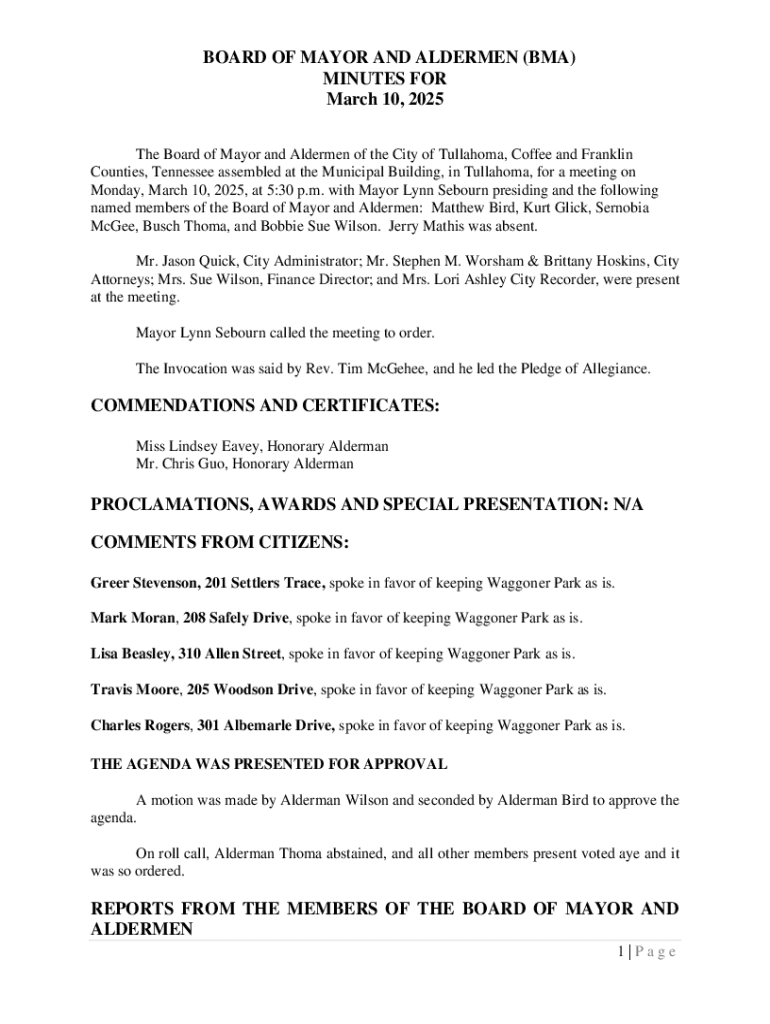 BOARD OF MAYOR AND ALDERMEN (BMA)
MINUTES FOR
March 10, 2025

The Board of Mayor and Aldermen of the City of Tullahoma, Coffee and Franklin Counties, Tennessee assembled at the Municipal Building, in Tullahoma, for a meeting on Monday, March 10, 2025, at 5:30 p.m. with Mayor Lynn Sebourn presiding and the following named members of the Board of Mayor and Aldermen: Matthew Bird, Kurt Glick, Sernobia McGee, Busch Thoma, and Bobbie Sue Wilson. Jerry Mathis was absent.

Mr. Jason Quick, City Administrator; Mr. Stephen M. Worsham & Brittany Hoskins, City Attorneys; Mrs. Sue Wilson, Finance Director; and Mrs. Lori Ashley City Recorder, were present at the meeting.

Mayor Lynn Sebourn called the meeting to order.

The Invocation was said by Rev. Tim McGehee, and he led the Pledge of Allegiance.

COMMENDATIONS AND CERTIFICATES:

Miss Lindsey Eavey, Honorary Alderman
Mr. Chris Guo, Honorary Alderman

PROCLAMATIONS, AWARDS AND SPECIAL PRESENTATION: N/A

COMMENTS FROM CITIZENS:

Greer Stevenson, 201 Settlers Trace, spoke in favor of keeping Waggoner Park as is.

Mark Moran, 208 Safely Drive, spoke in favor of keeping Waggoner Park as is.

Lisa Beasley, 310 Allen Street, spoke in favor of keeping Waggoner Park as is.

Travis Moore, 205 Woodson Drive, spoke in favor of keeping Waggoner Park as is.

Charles Rogers, 301 Albemarle Drive, spoke in favor of keeping Waggoner Park as is.

THE AGENDA WAS PRESENTED FOR APPROVAL

A motion was made by Alderman Wilson and seconded by Alderman Bird to approve the agenda.

On roll call, Alderman Thoma abstained, and all other members present voted aye and it was so ordered.

REPORTS FROM THE MEMBERS OF THE BOARD OF MAYOR AND ALDERMEN

1 | P a g e